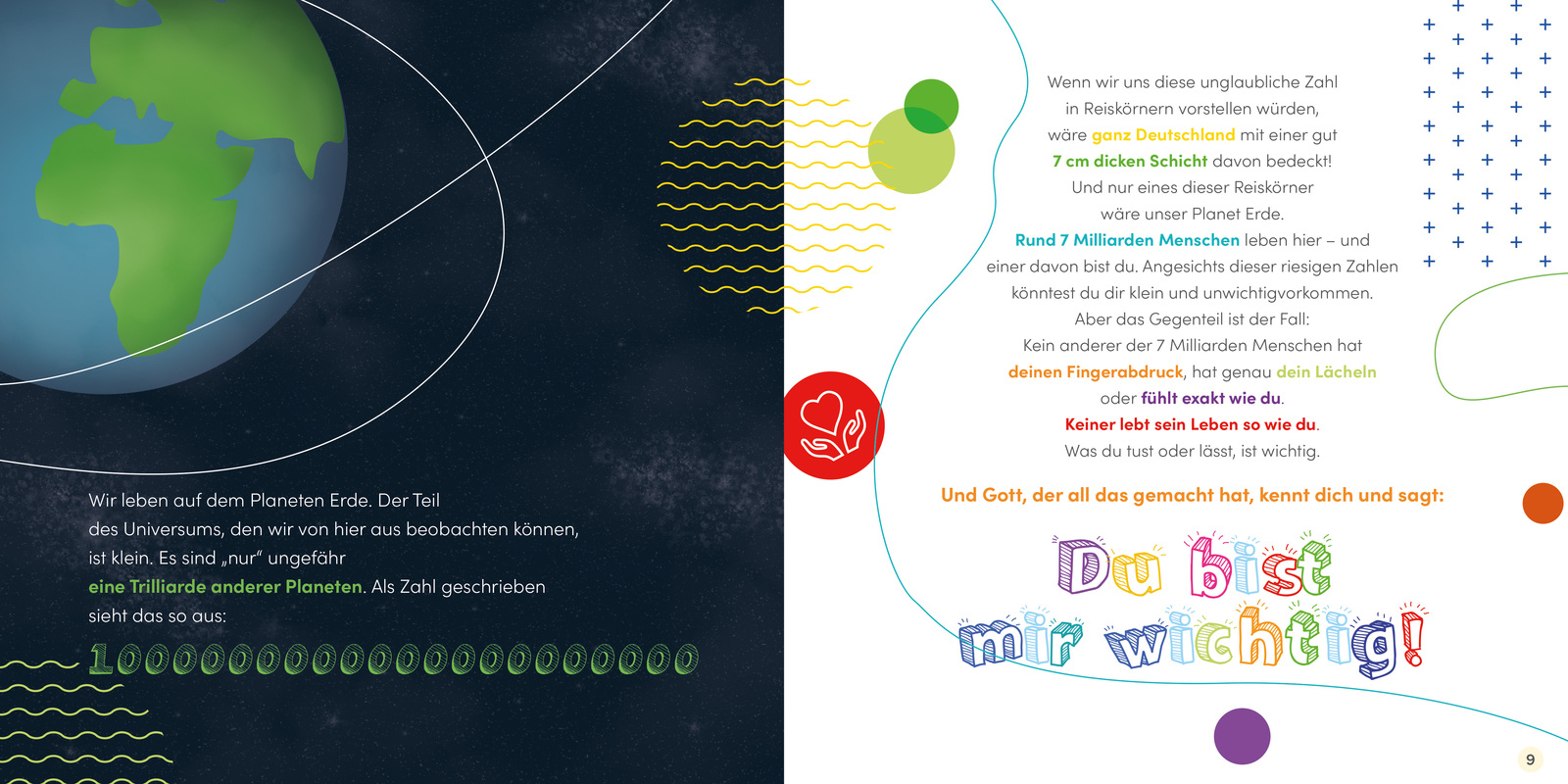 Wir leben auf dem Planeten Erde. Der Teil des Universums, den wir von hier aus beobachten können, ist klein. Es sind „nur“ ungefähr eine Trilliarde anderer Planeten. Als Zahl geschrieben sieht das so aus:

1000000000000000000000

Wenn wir uns diese unglaubliche Zahl in Reiskörnern vorstellen würden, wäre ganz Deutschland mit einer gut 7 cm dicken Schicht davon bedeckt! Und nur eines dieser Reiskörner wäre unser Planet Erde. Rund 7 Milliarden Menschen leben hier – und einer davon bist du. Angesichts dieser riesigen Zahlen könntest du dir klein und unwichtigvorkommen. Aber das Gegenteil ist der Fall: Kein anderer der 7 Milliarden Menschen hat deinen Fingerabdruck, hat genau dein Lächeln oder fühlt exakt wie du. Keiner lebt sein Leben so wie du. Was du tust oder lässt, ist wichtig.

Und Gott, der all das gemacht hat, kennt dich und sagt:

Du bist
mir wichtig!

9